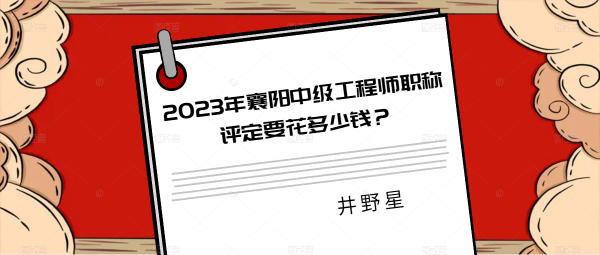 2023年襄阳中级工程师职称评定要花多少钱？

井野星